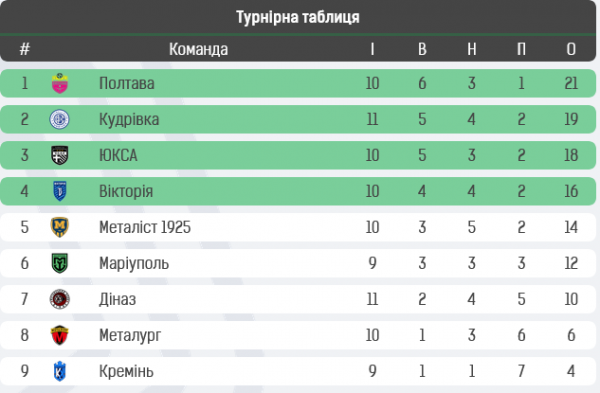 Турнірна таблиця

| # | Команда | І | В | Н | П | О |
|---|---|---|---|---|---|---|
| 1 | Полтава | 10 | 6 | 3 | 1 | 21 |
| 2 | Кудрівка | 11 | 5 | 4 | 2 | 19 |
| 3 | ЮКСА | 10 | 5 | 3 | 2 | 18 |
| 4 | Вікторія | 10 | 4 | 4 | 2 | 16 |
| 5 | Металіст 1925 | 10 | 3 | 5 | 2 | 14 |
| 6 | Маріуполь | 9 | 3 | 3 | 3 | 12 |
| 7 | Діназ | 11 | 2 | 4 | 5 | 10 |
| 8 | Металург | 10 | 1 | 3 | 6 | 6 |
| 9 | Кремінь | 9 | 1 | 1 | 7 | 4 |